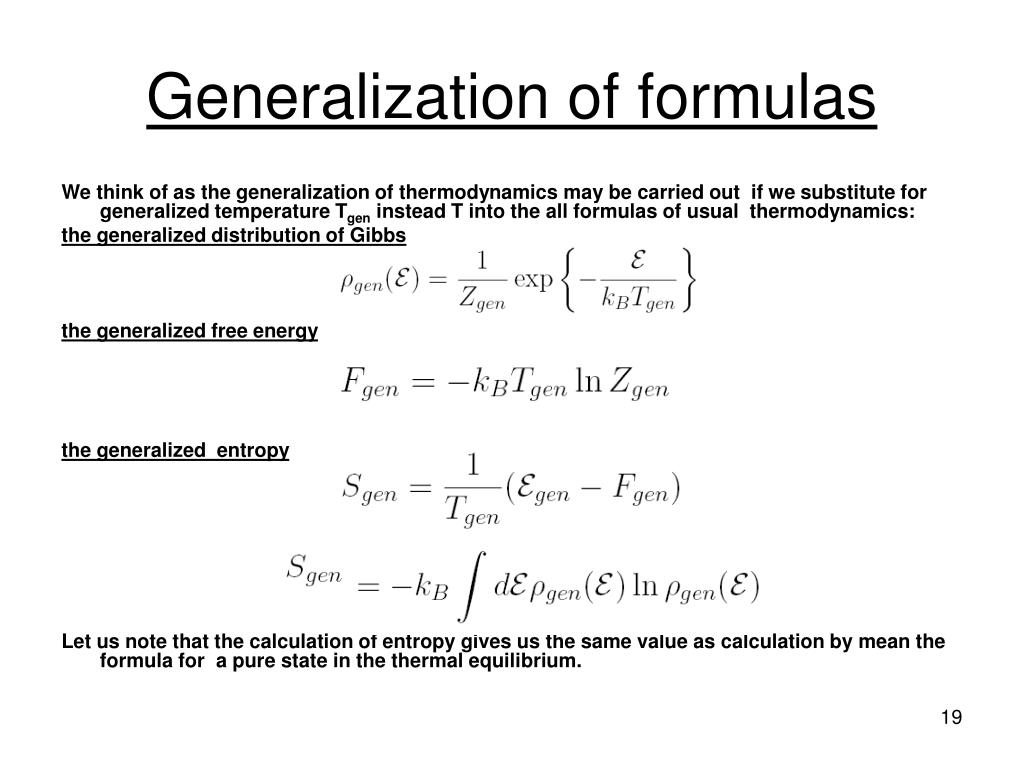 Generalization of formulas

We think of as the generalization of thermodynamics may be carried out if we substitute for generalized temperature $T_{gen}$ instead T into the all formulas of usual thermodynamics:

the generalized distribution of Gibbs

$\rho_{gen}(\mathcal{E}) = \frac{1}{Z_{gen}} \exp\left\{-\frac{\mathcal{E}}{k_B T_{gen}}\right\}$

the generalized free energy

$F_{gen} = -k_B T_{gen} \ln Z_{gen}$

the generalized entropy

$S_{gen} = \frac{1}{T_{gen}}(\mathcal{E}_{gen} - F_{gen})$

$S_{gen} = -k_B \int d\mathcal{E} \rho_{gen}(\mathcal{E}) \ln \rho_{gen}(\mathcal{E})$

Let us note that the calculation of entropy gives us the same value as calculation by mean the formula for a pure state in the thermal equilibrium.

19